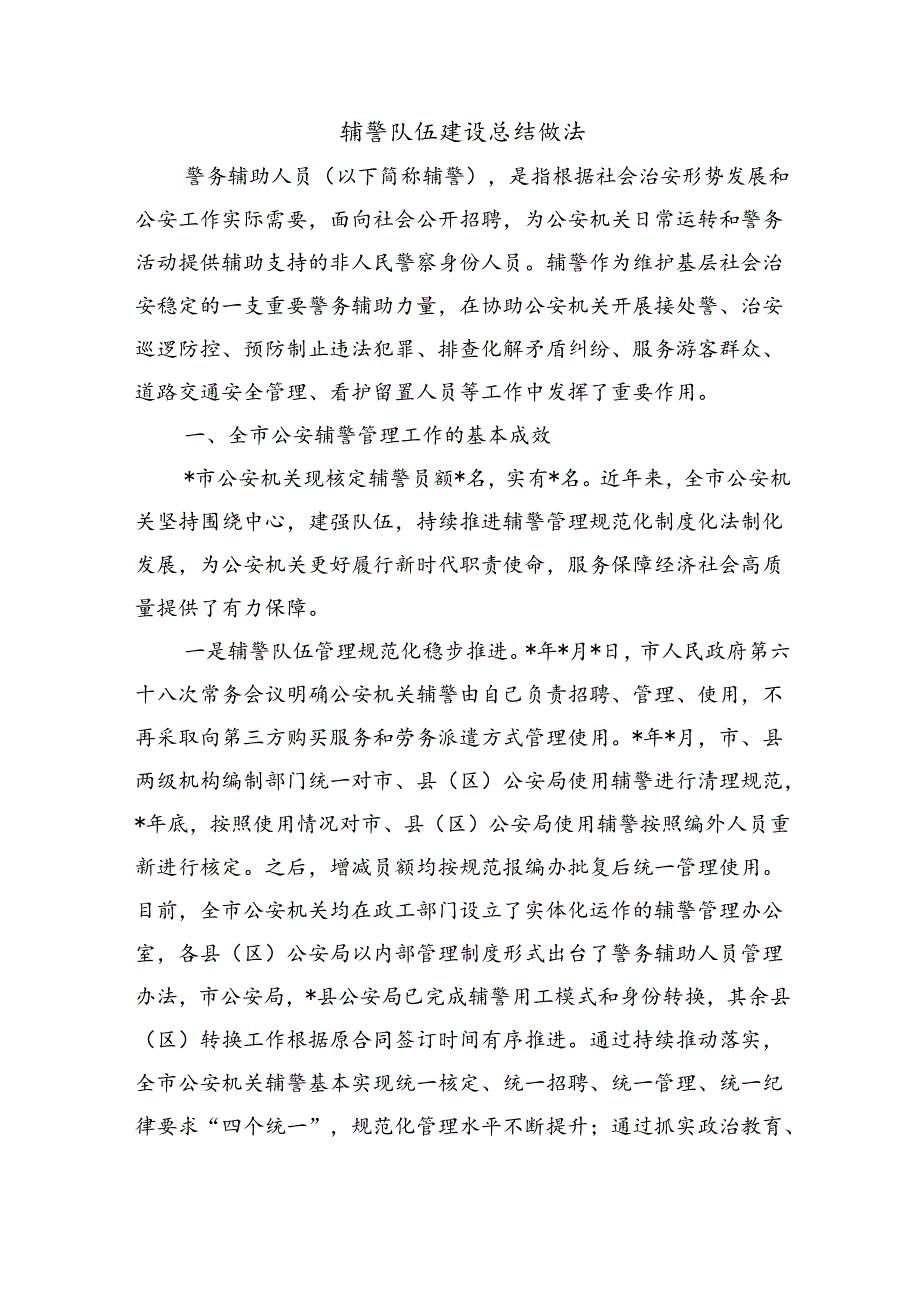 辅警队伍建设总结做法

警务辅助人员（以下简称辅警），是指根据社会治安形势发展和公安工作实际需要，面向社会公开招聘，为公安机关日常运转和警务活动提供辅助支持的非人民警察身份人员。辅警作为维护基层社会治安稳定的一支重要警务辅助力量，在协助公安机关开展接处警、治安巡逻防控、预防制止违法犯罪、排查化解矛盾纠纷、服务游客群众、道路交通安全管理、看护留置人员等工作中发挥了重要作用。

一、全市公安辅警管理工作的基本成效

*市公安机关现核定辅警员额*名，实有*名。近年来，全市公安机关坚持围绕中心，建强队伍，持续推进辅警管理规范化制度化法制化发展，为公安机关更好履行新时代职责使命，服务保障经济社会高质量提供了有力保障。

一是辅警队伍管理规范化稳步推进。*年*月*日，市人民政府第六十八次常务会议明确公安机关辅警由自己负责招聘、管理、使用，不再采取向第三方购买服务和劳务派遣方式管理使用。*年*月，市、县两级机构编制部门统一对市、县（区）公安局使用辅警进行清理规范，*年底，按照使用情况对市、县（区）公安局使用辅警按照编外人员重新进行核定。之后，增减员额均按规范报编办批复后统一管理使用。目前，全市公安机关均在政工部门设立了实体化运作的辅警管理办公室，各县（区）公安局以内部管理制度形式出台了警务辅助人员管理办法，市公安局，*县公安局已完成辅警用工模式和身份转换，其余县（区）转换工作根据原合同签订时间有序推进。通过持续推动落实，全市公安机关辅警基本实现统一核定、统一招聘、统一管理、统一纪律要求“四个统一”，规范化管理水平不断提升；通过抓实政治教育、